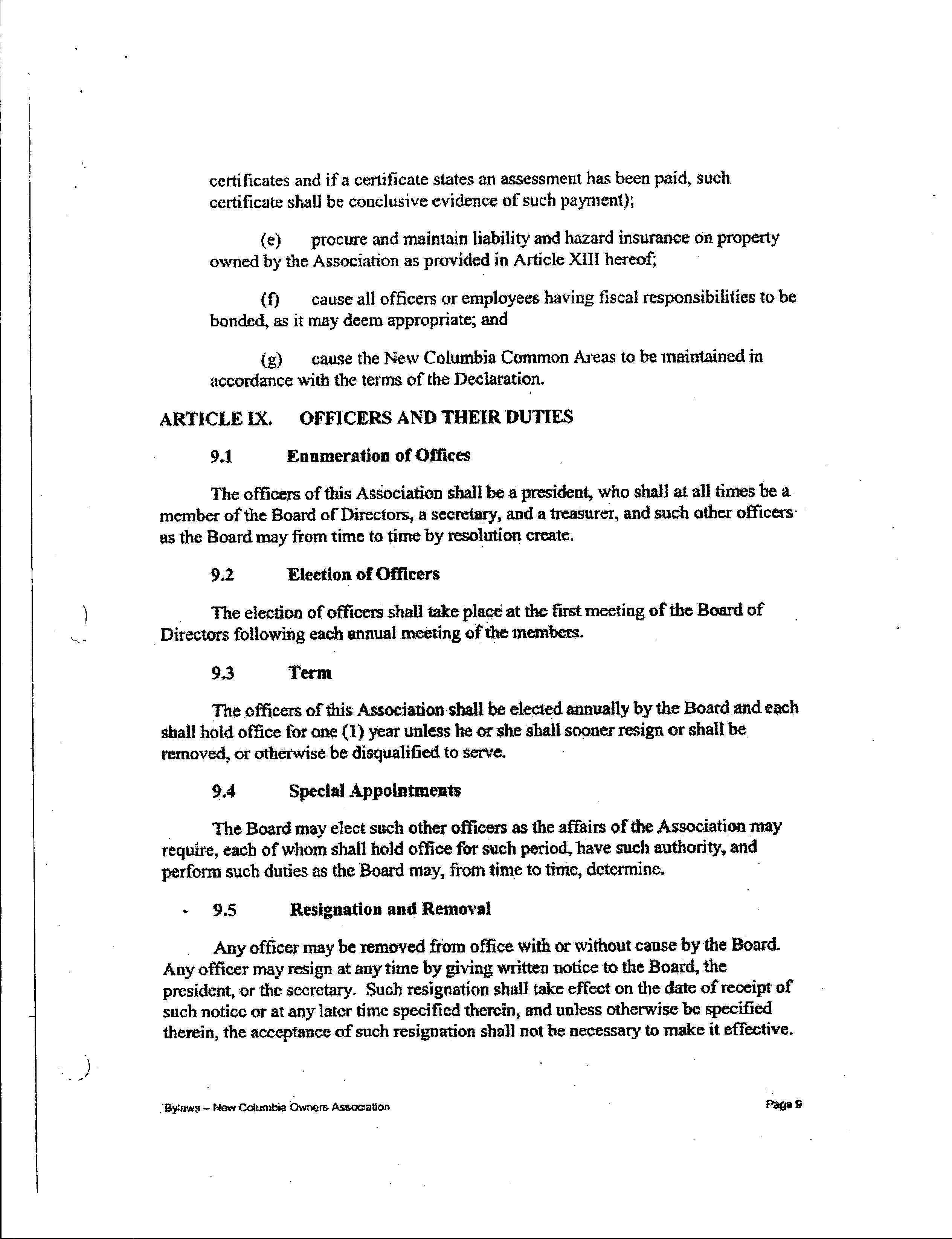 certificates and if a certificate states an assessment has been paid, such certificate shall be conclusive evidence of such payment);

(e) procure and maintain liability and hazard insurance on property owned by the Association as provided in Article XIII hereof;

(f) cause all officers or employees having fiscal responsibilities to be bonded, as it may deem appropriate; and

(g) cause the New Columbia Common Areas to be maintained in accordance with the terms of the Declaration.

ARTICLE IX. OFFICERS AND THEIR DUTIES

9.1 Enumeration of Offices

The officers of this Association shall be a president, who shall at all times be a member of the Board of Directors, a secretary, and a treasurer, and such other officers as the Board may from time to time by resolution create.

9.2 Election of Officers

The election of officers shall take place at the first meeting of the Board of Directors following each annual meeting of the members.

9.3 Term

The officers of this Association shall be elected annually by the Board and each shall hold office for one (1) year unless he or she shall sooner resign or shall be removed, or otherwise be disqualified to serve.

9.4 Special Appointments

The Board may elect such other officers as the affairs of the Association may require, each of whom shall hold office for such period, have such authority, and perform such duties as the Board may, from time to time, determine.

9.5 Resignation and Removal

Any officer may be removed from office with or without cause by the Board. Any officer may resign at any time by giving written notice to the Board, the president, or the secretary. Such resignation shall take effect on the date of receipt of such notice or at any later time specified therein, and unless otherwise be specified therein, the acceptance of such resignation shall not be necessary to make it effective.

Bylaws – New Columbia Owners Association

Page 9